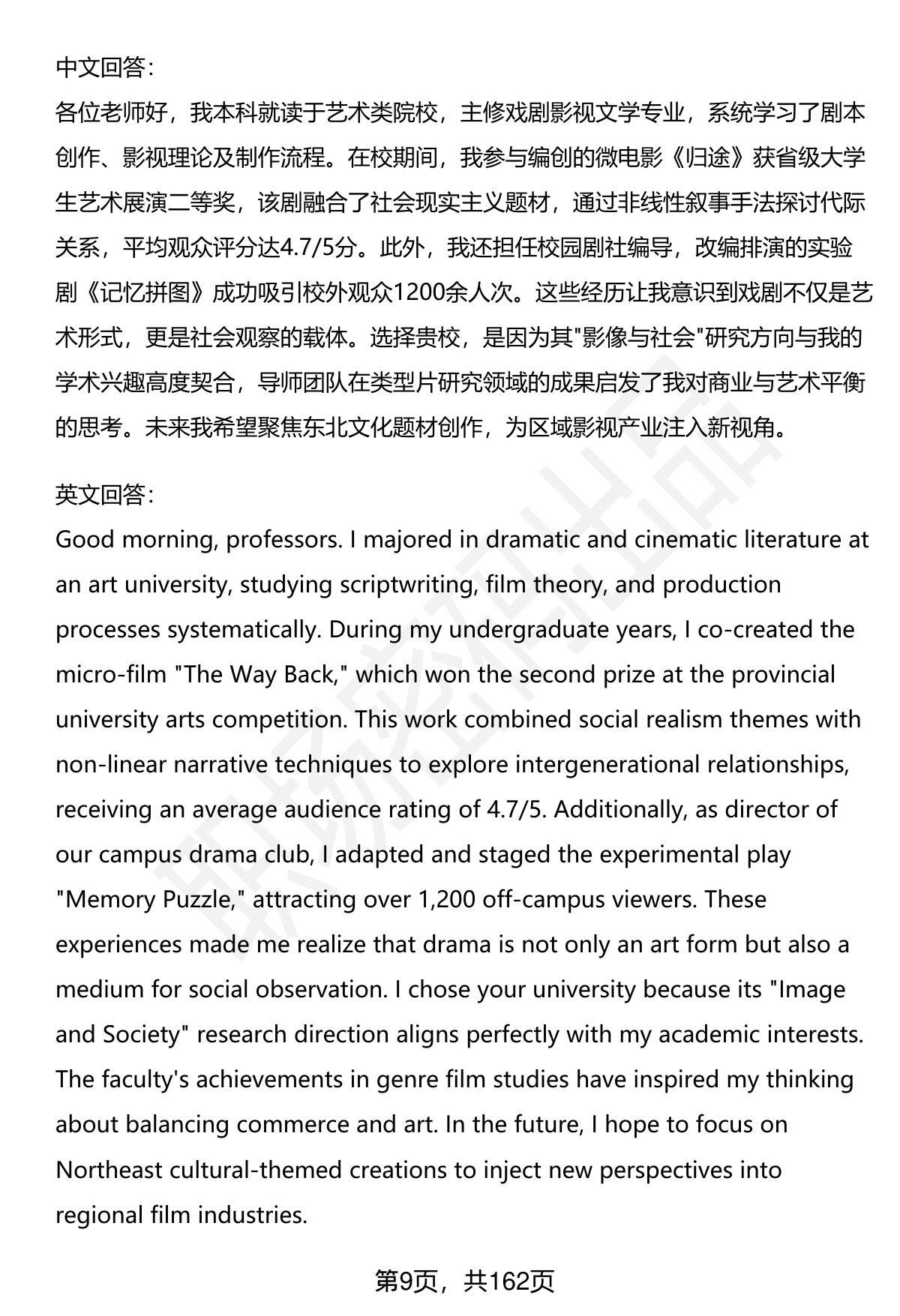 中文回答：

各位老师好，我本科就读于艺术类院校，主修戏剧影视文学专业，系统学习了剧本创作、影视理论及制作流程。在校期间，我参与编创的微电影《归途》获省级大学生艺术展演二等奖，该剧融合了社会现实主义题材，通过非线性叙事手法探讨代际关系，平均观众评分达4.7/5分。此外，我还担任校园剧社编导，改编排演的实验剧《记忆拼图》成功吸引校外观众1200余人次。这些经历让我意识到戏剧不仅是艺术形式，更是社会观察的载体。选择贵校，是因为其"影像与社会"研究方向与我的学术兴趣高度契合，导师团队在类型片研究领域的成果启发了我对商业与艺术平衡的思考。未来我希望聚焦东北文化题材创作，为区域影视产业注入新视角。

英文回答：

Good morning, professors. I majored in dramatic and cinematic literature at an art university, studying scriptwriting, film theory, and production processes systematically. During my undergraduate years, I co-created the micro-film "The Way Back," which won the second prize at the provincial university arts competition. This work combined social realism themes with non-linear narrative techniques to explore intergenerational relationships, receiving an average audience rating of 4.7/5. Additionally, as director of our campus drama club, I adapted and staged the experimental play "Memory Puzzle," attracting over 1,200 off-campus viewers. These experiences made me realize that drama is not only an art form but also a medium for social observation. I chose your university because its "Image and Society" research direction aligns perfectly with my academic interests. The faculty's achievements in genre film studies have inspired my thinking about balancing commerce and art. In the future, I hope to focus on Northeast cultural-themed creations to inject new perspectives into regional film industries.

第9页，共162页